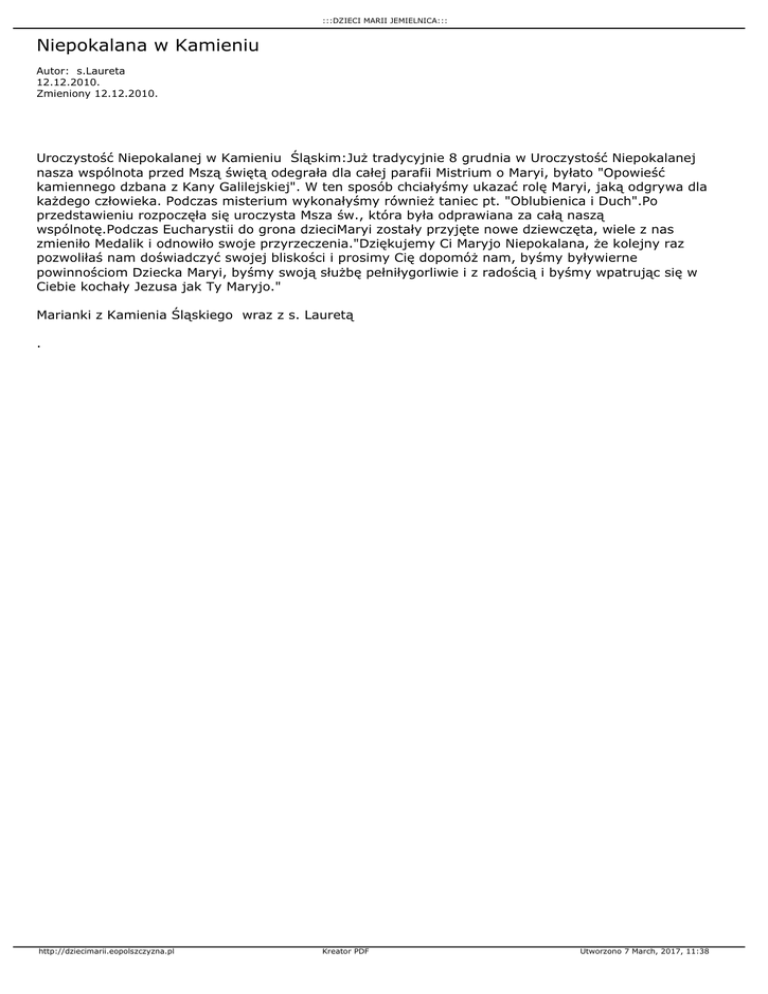 :::DZIECI MARII JEMIELNICA:::

Niepokalana w Kamieniu

Autor: s.Laureta
12.12.2010.
Zmieniony 12.12.2010.

Uroczystość Niepokalanej w Kamieniu Śląskim:Już tradycyjnie 8 grudnia w Uroczystość Niepokalanej nasza wspólnota przed Mszą świętą odegrała dla całej parafii Mistrium o Maryi, byłato "Opowieść kamiennego dzbana z Kany Galilejskiej". W ten sposób chciałyśmy ukazać rolę Maryi, jaką odgrywa dla każdego człowieka. Podczas misterium wykonałyśmy również taniec pt. "Oblubienica i Duch".Po przedstawieniu rozpoczęła się uroczysta Msza św., która była odprawiana za całą naszą wspólnotę.Podczas Eucharystii do grona dzieciMaryi zostały przyjęte nowe dziewczęta, wiele z nas zmieniło Medalik i odnowiło swoje przyrzeczenia."Dziękujemy Ci Maryjo Niepokalana, że kolejny raz pozwoliłaś nam doświadczyć swojej bliskości i prosimy Cię dopomóż nam, byśmy byływierne powinnościom Dziecka Maryi, byśmy swoją służbę pełniłygorliwie i z radością i byśmy wpatrując się w Ciebie kochały Jezusa jak Ty Maryjo."

Marianki z Kamienia Śląskiego wraz z s. Lauretą

.

http://dziecimarii.eopolszczyzna.pl Kreator PDF Utworzono 7 March, 2017, 11:38